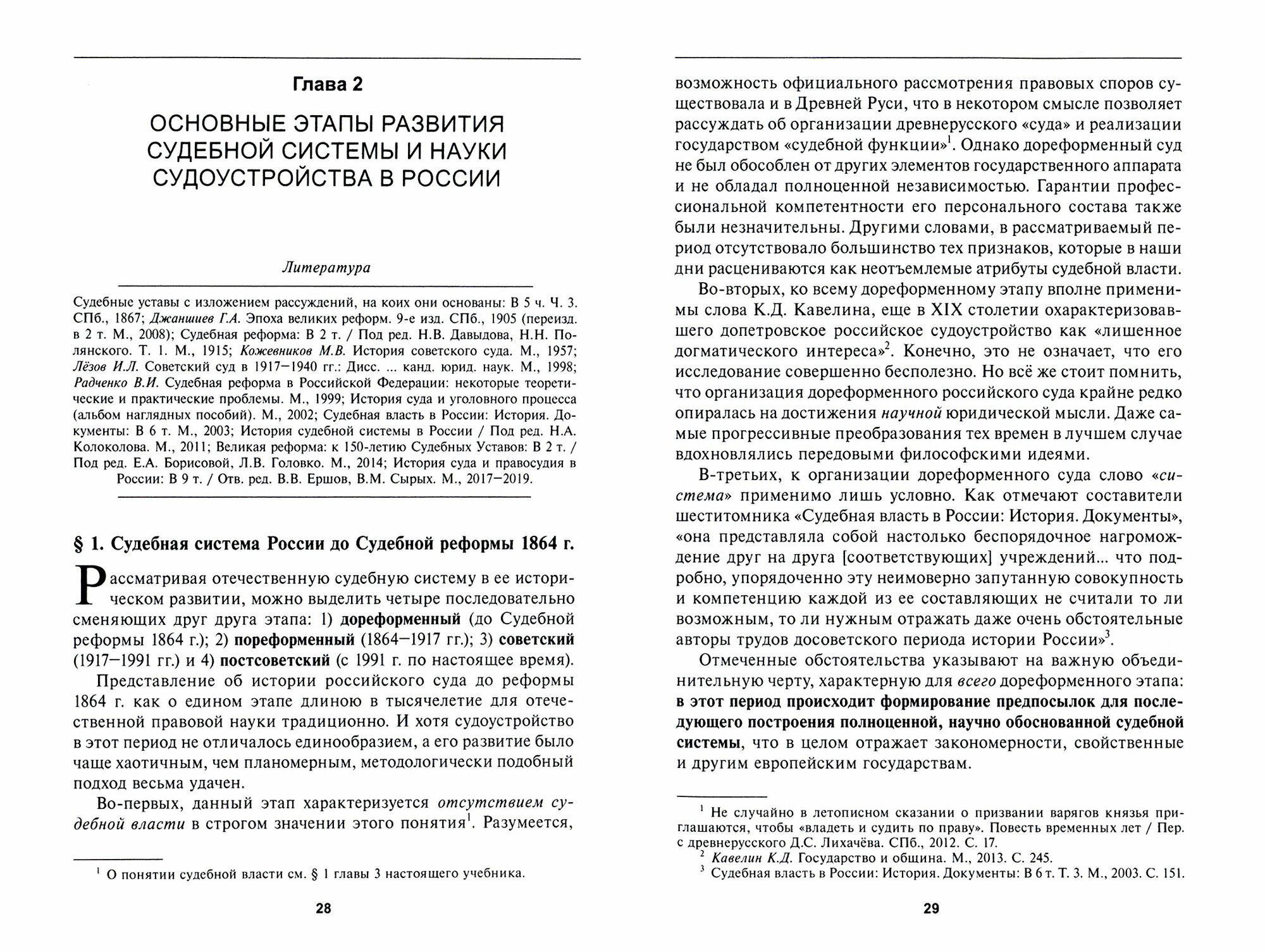 Глава 2

ОСНОВНЫЕ ЭТАПЫ РАЗВИТИЯ СУДЕБНОЙ СИСТЕМЫ И НАУКИ СУДОУСТРОЙСТВА В РОССИИ

Литература

Судебные уставы с изложением рассуждений, на коих они основаны: В 5 ч. Ч. 3. СПб., 1867; Джаншиев Г.А. Эпоха великих реформ. 9-е изд. СПб., 1905 (переизд. в 2 т. М., 2008); Судебная реформа: В 2 т. / Под ред. Н.В. Давыдова, Н.Н. Полянского. Т. 1. М., 1915; Кожевников М.В. История советского суда. М., 1957; Лёзов И.Л. Советский суд в 1917–1940 гг.: Дисс. ... канд. юрид. наук. М., 1998; Радченко В.И. Судебная реформа в Российской Федерации: некоторые теоретические и практические проблемы. М., 1999; История суда и уголовного процесса (альбом наглядных пособий). М., 2002; Судебная власть в России: История. Документы: В 6 т. М., 2003; История судебной системы в России / Под ред. Н.А. Колоколова. М., 2011; Великая реформа: к 150-летию Судебных Уставов: В 2 т. / Под ред. Е.А. Борисовой, Л.В. Головко. М., 2014; История суда и правосудия в России: В 9 т. / Отв. ред. В.В. Ершов, В.М. Сырых. М., 2017–2019.

§ 1. Судебная система России до Судебной реформы 1864 г.

Рассматривая отечественную судебную систему в ее историческом развитии, можно выделить четыре последовательно сменяющих друг друга этапа: 1) дореформенный (до Судебной реформы 1864 г.); 2) пореформенный (1864–1917 гг.); 3) советский (1917–1991 гг.) и 4) постсоветский (с 1991 г. по настоящее время).

Представление об истории российского суда до реформы 1864 г. как о едином этапе длиною в тысячелетие для отечественной правовой науки традиционно. И хотя судоустройство в этот период не отличалось единообразием, а его развитие было чаще хаотичным, чем планомерным, методологически подобный подход весьма удачен.

Во-первых, данный этап характеризуется отсутствием судебной власти в строгом значении этого понятия$^1$. Разумеется,

$^1$ О понятии судебной власти см. § 1 главы 3 настоящего учебника.

28

возможность официального рассмотрения правовых споров существовала и в Древней Руси, что в некотором смысле позволяет рассуждать об организации древнерусского «суда» и реализации государством «судебной функции»$^1$. Однако дореформенный суд не был обособлен от других элементов государственного аппарата и не обладал полноценной независимостью. Гарантии профессиональной компетентности его персонального состава также были незначительны. Другими словами, в рассматриваемый период отсутствовало большинство тех признаков, которые в наши дни расцениваются как неотъемлемые атрибуты судебной власти.

Во-вторых, ко всему дореформенному этапу вполне применимы слова К.Д. Кавелина, еще в XIX столетии охарактеризовавшего допетровское российское судоустройство как «лишенное догматического интереса»$^2$. Конечно, это не означает, что его исследование совершенно бесполезно. Но всё же стоит помнить, что организация дореформенного российского суда крайне редко опиралась на достижения научной юридической мысли. Даже самые прогрессивные преобразования тех времен в лучшем случае вдохновлялись передовыми философскими идеями.

В-третьих, к организации дореформенного суда слово «система» применимо лишь условно. Как отмечают составители шеститомника «Судебная власть в России: История. Документы», «она представляла собой настолько беспорядочное нагромождение друг на друга [соответствующих] учреждений... что подробно, упорядоченно эту неимоверно запутанную совокупность и компетенцию каждой из ее составляющих не считали то ли возможным, то ли нужным отражать даже очень обстоятельные авторы трудов досоветского периода истории России»$^3$.

Отмеченные обстоятельства указывают на важную объединительную черту, характерную для всего дореформенного этапа: в этот период происходит формирование предпосылок для последующего построения полноценной, научно обоснованной судебной системы, что в целом отражает закономерности, свойственные и другим европейским государствам.

$^1$ Не случайно в летописном сказании о призвании варягов князья приглашаются, чтобы «владеть и судить по праву». Повесть временных лет / Пер. с древнерусского Д.С. Лихачёва. СПб., 2012. С. 17.
$^2$ Кавелин К.Д. Государство и община. М., 2013. С. 245.
$^3$ Судебная власть в России: История. Документы: В 6 т. Т. 3. М., 2003. С. 151.

29